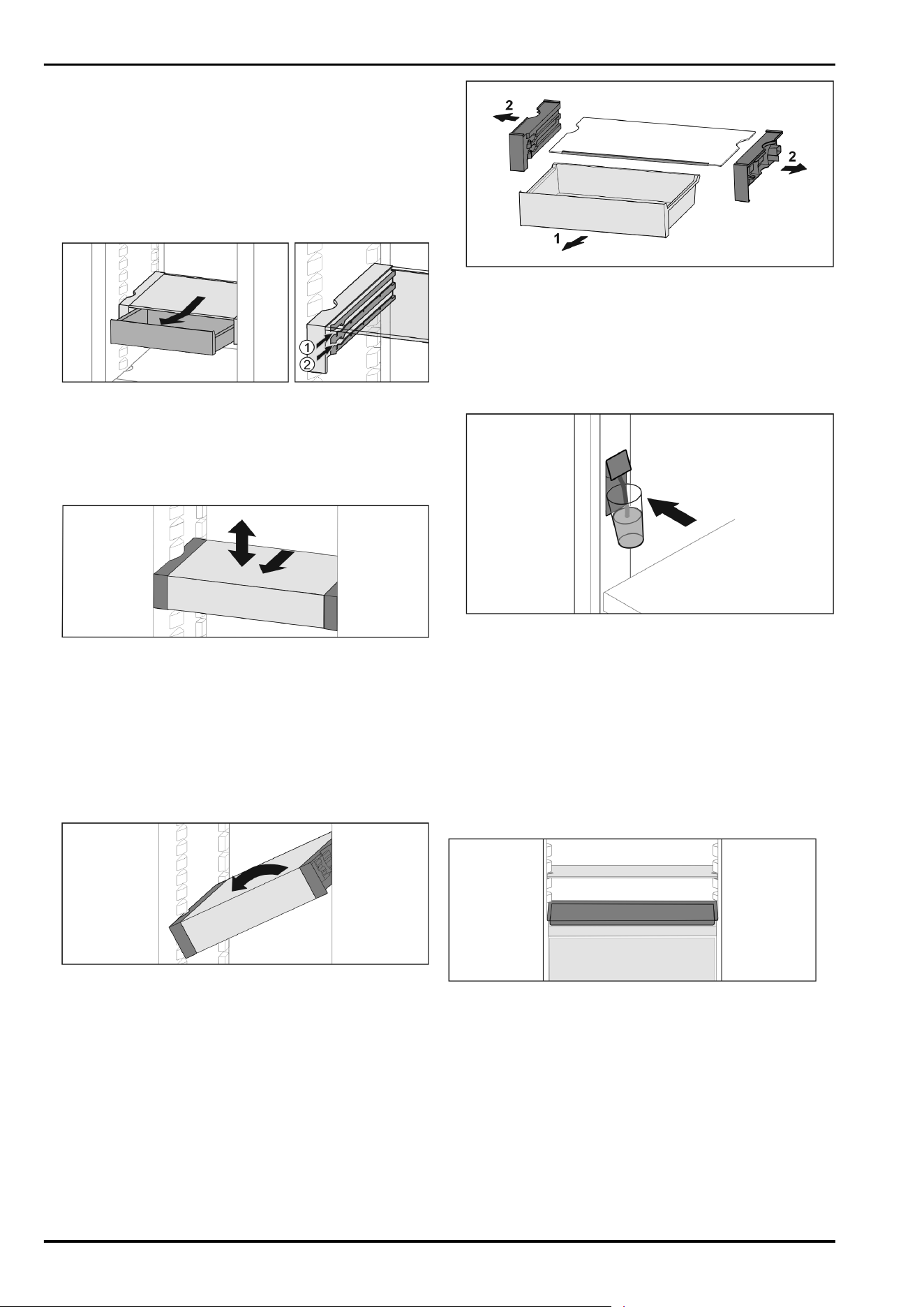 1
2
2
2
1